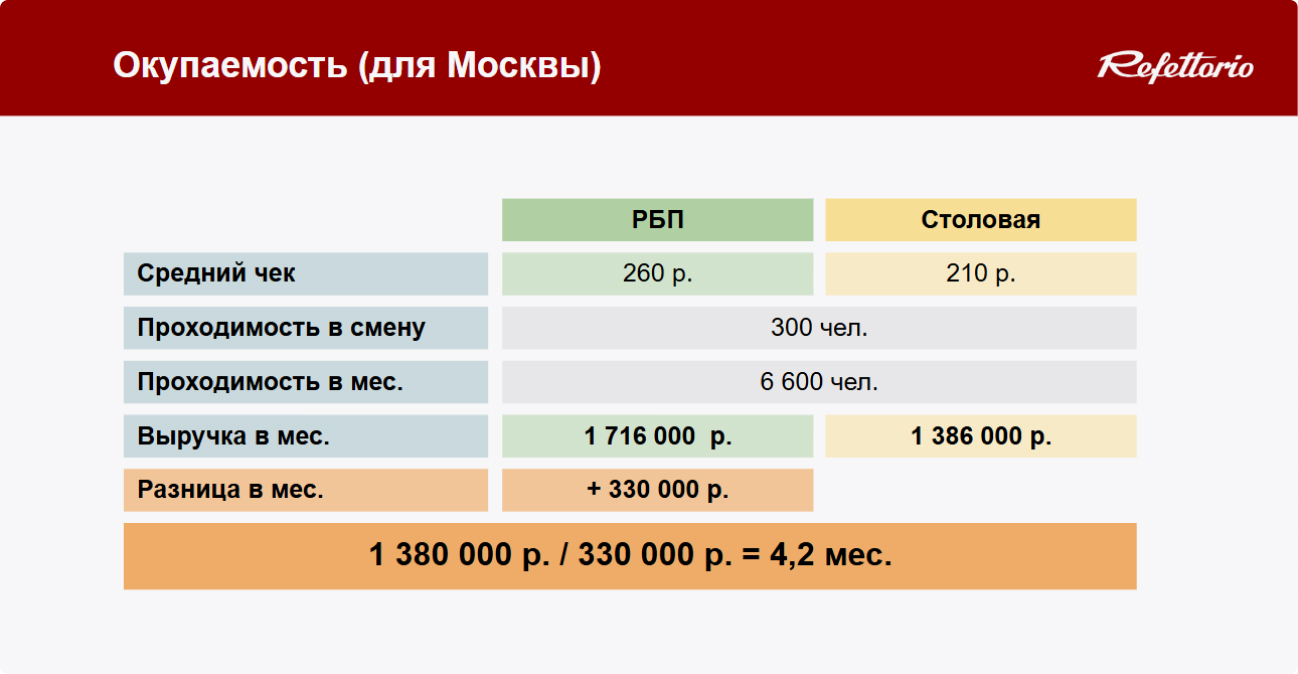 Окупаемость (для Москвы)

Refettorio

| | РБП | Столовая |
|---|---|---|
| Средний чек | 260 р. | 210 р. |
| Проходимость в смену | 300 чел. | |
| Проходимость в мес. | 6 600 чел. | |
| Выручка в мес. | 1 716 000 р. | 1 386 000 р. |
| Разница в мес. | + 330 000 р. | |

1 380 000 р. / 330 000 р. = 4,2 мес.